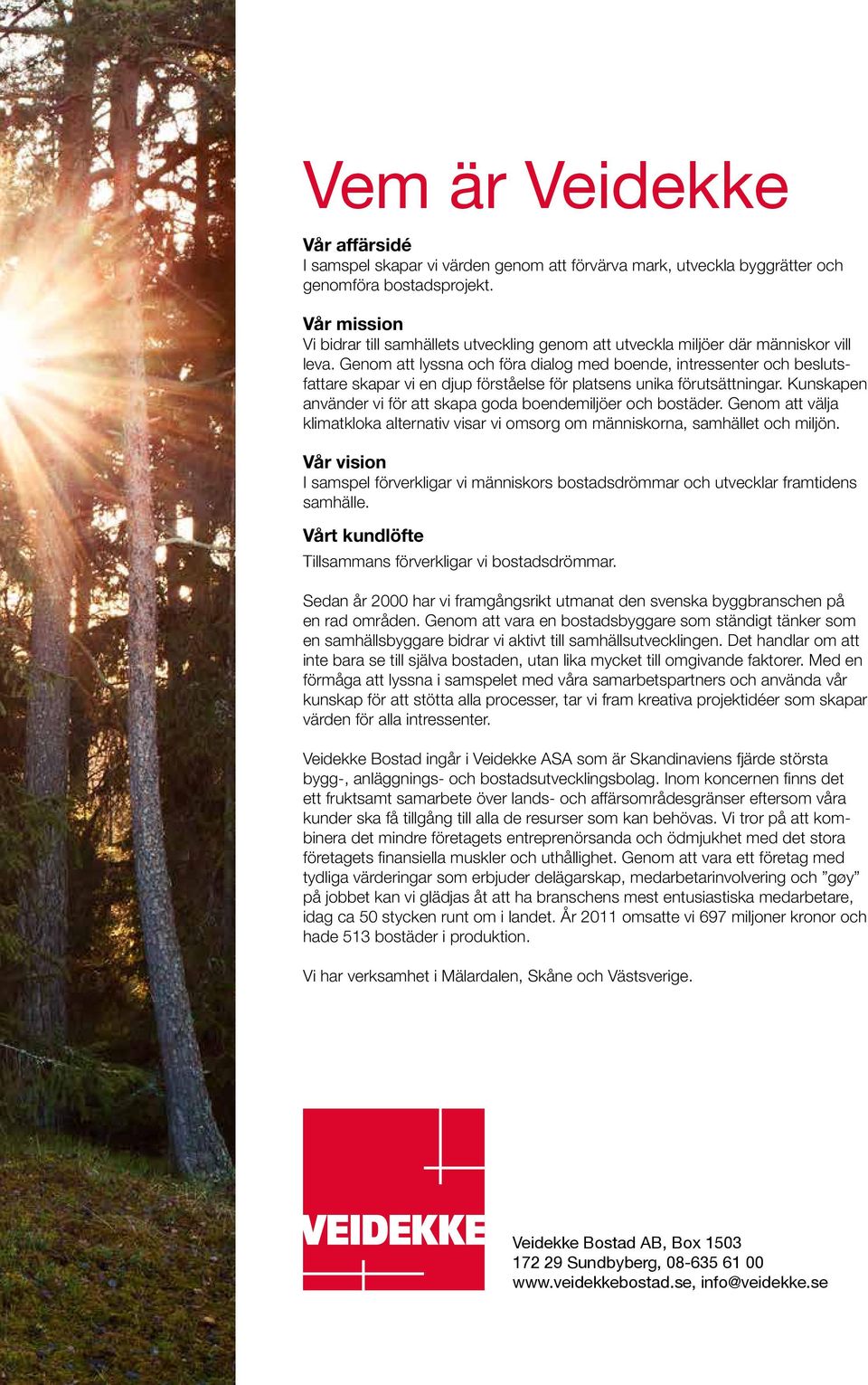 Vem är Veidekke

Vår affärsidé
I samspel skapar vi värden genom att förvärva mark, utveckla byggrätter och genomföra bostadsprojekt.

Vår mission
Vi bidrar till samhällets utveckling genom att utveckla miljöer där människor vill leva. Genom att lyssna och föra dialog med boende, intressenter och beslutsfattare skapar vi en djup förståelse för platsens unika förutsättningar. Kunskapen använder vi för att skapa goda boendemiljöer och bostäder. Genom att välja klimatkloka alternativ visar vi omsorg om människorna, samhället och miljön.

Vår vision
I samspel förverkligar vi människors bostadsdrömmar och utvecklar framtidens samhälle.

Vårt kundlöfte
Tillsammans förverkligar vi bostadsdrömmar.

Sedan år 2000 har vi framgångsrikt utmanat den svenska byggbranschen på en rad områden. Genom att vara en bostadsbyggare som ständigt tänker som en samhällsbyggare bidrar vi aktivt till samhällsutvecklingen. Det handlar om att inte bara se till själva bostaden, utan lika mycket till omgivande faktorer. Med en förmåga att lyssna i samspelet med våra samarbetspartners och använda vår kunskap för att stötta alla processer, tar vi fram kreativa projektidéer som skapar värden för alla intressenter.

Veidekke Bostad ingår i Veidekke ASA som är Skandinaviens fjärde största bygg-, anläggnings- och bostadsutvecklingsbolag. Inom koncernen finns det ett fruktsamt samarbete över lands- och affärsområdesgränser eftersom våra kunder ska få tillgång till alla de resurser som kan behövas. Vi tror på att kombinera det mindre företagets entreprenörsanda och ödmjukhet med det stora företagets finansiella muskler och uthållighet. Genom att vara ett företag med tydliga värderingar som erbjuder delägarskap, medarbetarinvolvering och ”gøy” på jobbet kan vi glädjas åt att ha branschens mest entusiastiska medarbetare, idag ca 50 stycken runt om i landet. År 2011 omsatte vi 697 miljoner kronor och hade 513 bostäder i produktion.

Vi har verksamhet i Mälardalen, Skåne och Västsverige.

VEIDEKKE

Veidekke Bostad AB, Box 1503
172 29 Sundbyberg, 08-635 61 00
www.veidekkebostad.se, info@veidekke.se